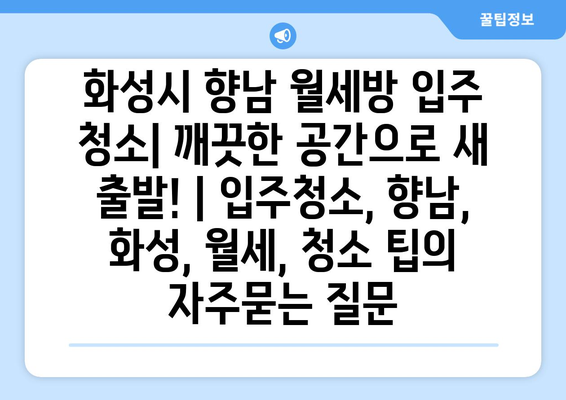 꿀팁정보

화성시 향남 월세방 입주 청소| 깨끗한 공간으로 새 출발! | 입주청소, 향남, 화성, 월세, 청소 팁의 자주묻는 질문